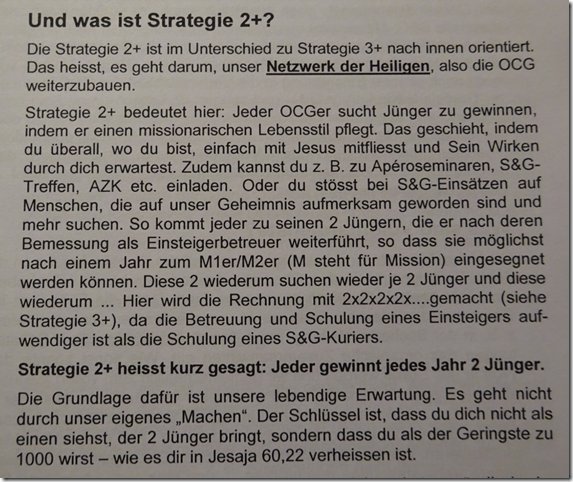 Und was ist Strategie 2+?

Die Strategie 2+ ist im Unterschied zu Strategie 3+ nach innen orientiert. Das heisst, es geht darum, unser Netzwerk der Heiligen, also die OCG weiterzubauen.

Strategie 2+ bedeutet hier: Jeder OCGer sucht Jünger zu gewinnen, indem er einen missionarischen Lebensstil pflegt. Das geschieht, indem du überall, wo du bist, einfach mit Jesus mitfliesst und Sein Wirken durch dich erwartest. Zudem kannst du z. B. zu Apéroseminaren, S&G-Treffen, AZK etc. einladen. Oder du stösst bei S&G-Einsätzen auf Menschen, die auf unser Geheimnis aufmerksam geworden sind und mehr suchen. So kommt jeder zu seinen 2 Jüngern, die er nach deren Bemessung als Einsteigerbetreuer weiterführt, so dass sie möglichst nach einem Jahr zum M1er/M2er (M steht für Mission) eingesegnet werden können. Diese 2 wiederum suchen wieder je 2 Jünger und diese wiederum ... Hier wird die Rechnung mit 2x2x2x2x....gemacht (siehe Strategie 3+), da die Betreuung und Schulung eines Einsteigers aufwendiger ist als die Schulung eines S&G-Kuriers.

Strategie 2+ heisst kurz gesagt: Jeder gewinnt jedes Jahr 2 Jünger.

Die Grundlage dafür ist unsere lebendige Erwartung. Es geht nicht durch unser eigenes „Machen“. Der Schlüssel ist, dass du dich nicht als einen siehst, der 2 Jünger bringt, sondern dass du als der Geringste zu 1000 wirst – wie es dir in Jesaja 60,22 verheissen ist.